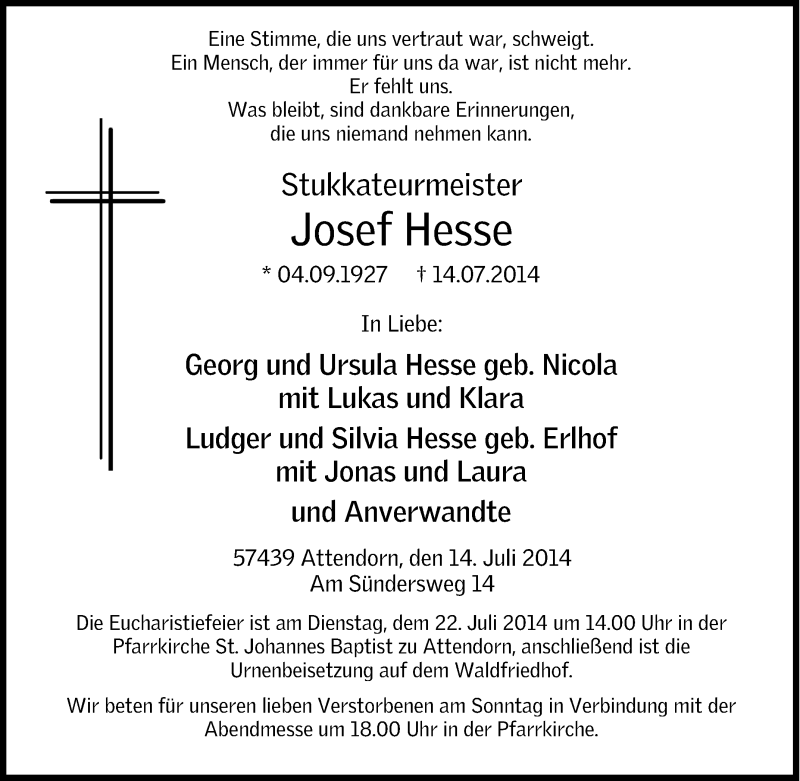 Eine Stimme, die uns vertraut war, schweigt.
Ein Mensch, der immer für uns da war, ist nicht mehr.
Er fehlt uns.
Was bleibt, sind dankbare Erinnerungen,
die uns niemand nehmen kann.

Stukkateurmeister
Josef Hesse
* 04.09.1927 † 14.07.2014

In Liebe:

Georg und Ursula Hesse geb. Nicola
mit Lukas und Klara
Ludger und Silvia Hesse geb. Erlhof
mit Jonas und Laura
und Anverwandte

57439 Attendorn, den 14. Juli 2014
Am Sündersweg 14

Die Eucharistiefeier ist am Dienstag, dem 22. Juli 2014 um 14.00 Uhr in der Pfarrkirche St. Johannes Baptist zu Attendorn, anschließend ist die Urnenbeisetzung auf dem Waldfriedhof.

Wir beten für unseren lieben Verstorbenen am Sonntag in Verbindung mit der Abendmesse um 18.00 Uhr in der Pfarrkirche.